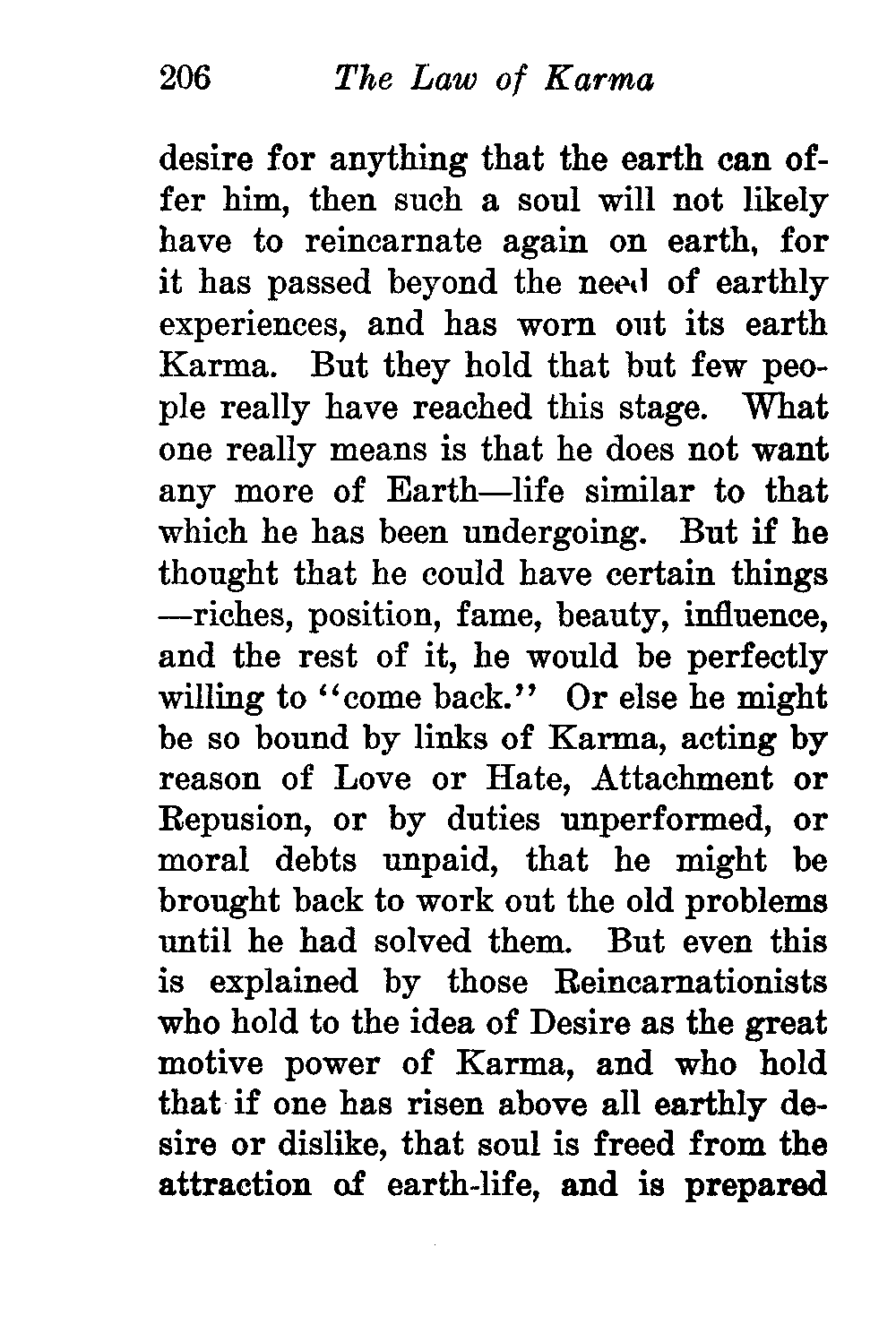 206 The Law of Karma

desire for anything that the earth can offer him, then such a soul will not likely have to reincarnate again on earth, for it has passed beyond the need of earthly experiences, and has worn out its earth Karma. But they hold that but few people really have reached this stage. What one really means is that he does not want any more of Earth—life similar to that which he has been undergoing. But if he thought that he could have certain things —riches, position, fame, beauty, influence, and the rest of it, he would be perfectly willing to "come back." Or else he might be so bound by links of Karma, acting by reason of Love or Hate, Attachment or Repusion, or by duties unperformed, or moral debts unpaid, that he might be brought back to work out the old problems until he had solved them. But even this is explained by those Reincarnationists who hold to the idea of Desire as the great motive power of Karma, and who hold that if one has risen above all earthly desire or dislike, that soul is freed from the attraction of earth-life, and is prepared